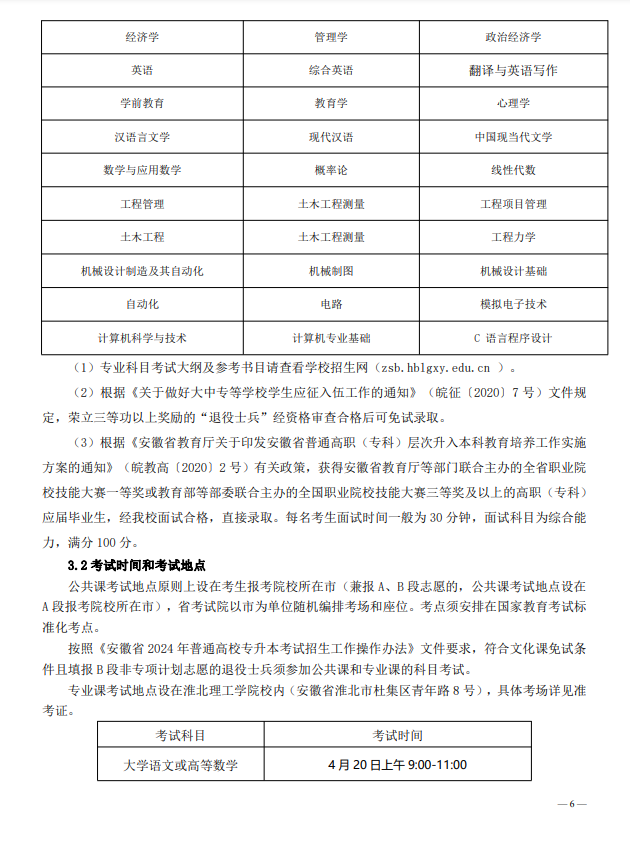 | 经济学 | 管理学 | 政治经济学 |
|---|---|---|
| 英语 | 综合英语 | 翻译与英语写作 |
| 学前教育 | 教育学 | 心理学 |
| 汉语言文学 | 现代汉语 | 中国现当代文学 |
| 数学与应用数学 | 概率论 | 线性代数 |
| 工程管理 | 土木工程测量 | 工程项目管理 |
| 土木工程 | 土木工程测量 | 工程力学 |
| 机械设计制造及其自动化 | 机械制图 | 机械设计基础 |
| 自动化 | 电路 | 模拟电子技术 |
| 计算机科学与技术 | 计算机专业基础 | C 语言程序设计 |

（1）专业科目考试大纲及参考书目请查看学校招生网（zsb.hblgxy.edu.cn ）。

（2）根据《关于做好大中专等学校学生应征入伍工作的通知》（皖征〔2020〕7 号）文件规定，荣立三等功以上奖励的“退役士兵”经资格审查合格后可免试录取。

（3）根据《安徽省教育厅关于印发安徽省普通高职（专科）层次升入本科教育培养工作实施方案的通知》（皖教高〔2020〕2 号）有关政策，获得安徽省教育厅等部门联合主办的全省职业院校技能大赛一等奖或教育部等部委联合主办的全国职业院校技能大赛三等奖及以上的高职（专科）应届毕业生，经我校面试合格，直接录取。每名考生面试时间一般为 30 分钟，面试科目为综合能力，满分 100 分。

3.2 考试时间和考试地点

公共课考试地点原则上设在考生报考院校所在市（兼报 A、B 段志愿的，公共课考试地点设在 A 段报考院校所在市），省考试院以市为单位随机编排考场和座位。考点须安排在国家教育考试标准化考点。

按照《安徽省 2024 年普通高校专升本考试招生工作操作办法》文件要求，符合文化课免试条件且填报 B 段非专项计划志愿的退役士兵须参加公共课和专业课的科目考试。

专业课考试地点设在淮北理工学院校内（安徽省淮北市杜集区青年路 8 号），具体考场详见准考证。

| 考试科目 | 考试时间 |
|---|---|
| 大学语文或高等数学 | 4 月 20 日上午 9:00-11:00 |

— 6 —